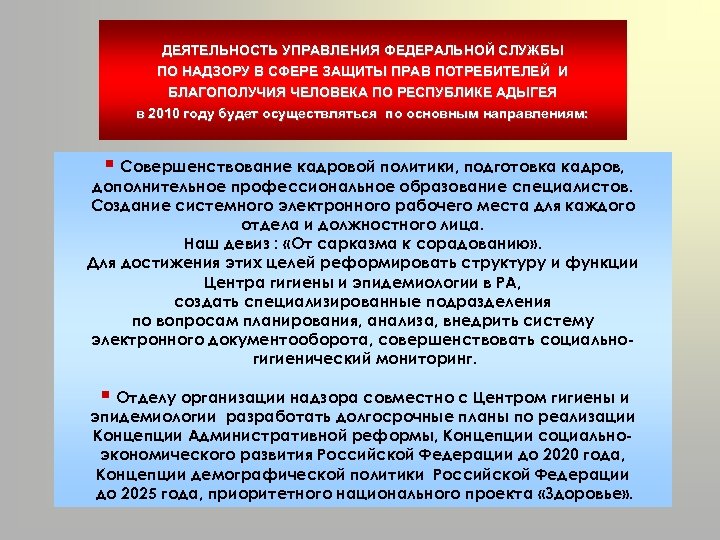 ДЕЯТЕЛЬНОСТЬ УПРАВЛЕНИЯ ФЕДЕРАЛЬНОЙ СЛУЖБЫ ПО НАДЗОРУ В СФЕРЕ ЗАЩИТЫ ПРАВ ПОТРЕБИТЕЛЕЙ И БЛАГОПОЛУЧИЯ ЧЕЛОВЕКА ПО РЕСПУБЛИКЕ АДЫГЕЯ в 2010 году будет осуществляться по основным направлениям:

▪ Совершенствование кадровой политики, подготовка кадров, дополнительное профессиональное образование специалистов. Создание системного электронного рабочего места для каждого отдела и должностного лица. Наш девиз : «От сарказма к сорадованию». Для достижения этих целей реформировать структуру и функции Центра гигиены и эпидемиологии в РА, создать специализированные подразделения по вопросам планирования, анализа, внедрить систему электронного документооборота, совершенствовать социально-гигиенический мониторинг.

▪ Отделу организации надзора совместно с Центром гигиены и эпидемиологии разработать долгосрочные планы по реализации Концепции Административной реформы, Концепции социально-экономического развития Российской Федерации до 2020 года, Концепции демографической политики Российской Федерации до 2025 года, приоритетного национального проекта «Здоровье».